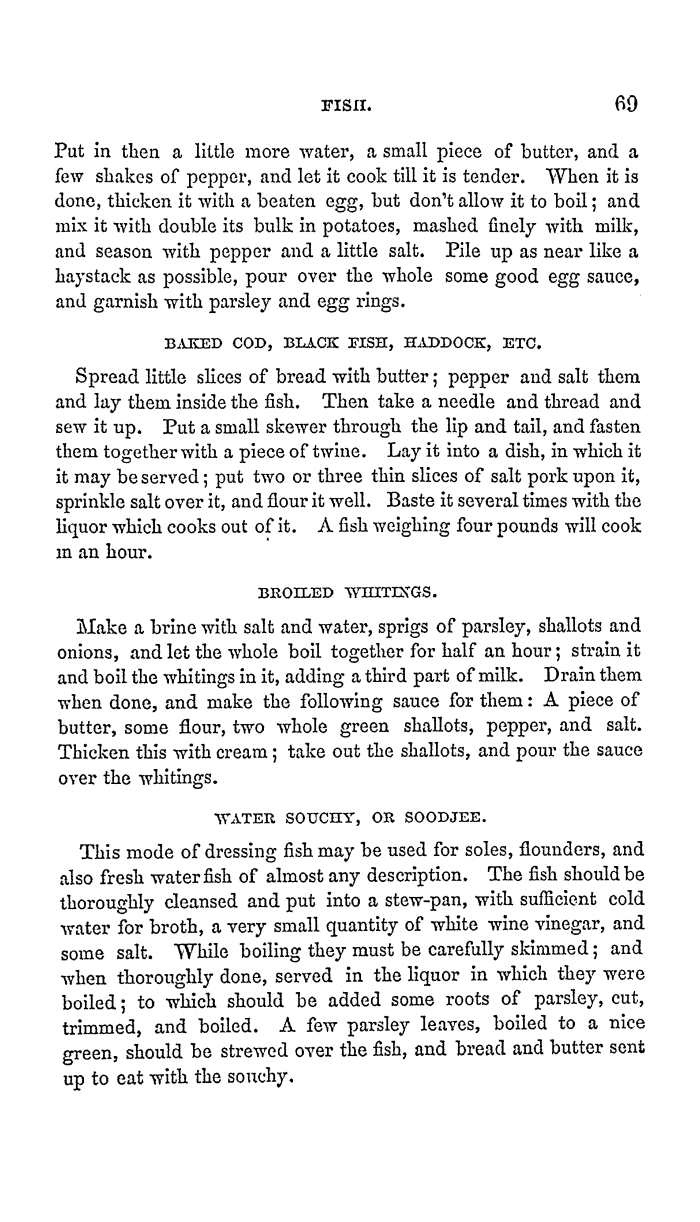 FISH. 69

Put in then a little more water, a small piece of butter, and a few shakes of pepper, and let it cook till it is tender. When it is done, thicken it with a beaten egg, but don't allow it to boil; and mix it with double its bulk in potatoes, mashed finely with milk, and season with pepper and a little salt. Pile up as near like a haystack as possible, pour over the whole some good egg sauce, and garnish with parsley and egg rings.

BAKED COD, BLACK FISH, HADDOCK, ETC.

Spread little slices of bread with butter; pepper and salt them and lay them inside the fish. Then take a needle and thread and sew it up. Put a small skewer through the lip and tail, and fasten them together with a piece of twine. Lay it into a dish, in which it it may be served; put two or three thin slices of salt pork upon it, sprinkle salt over it, and flour it well. Baste it several times with the liquor which cooks out of it. A fish weighing four pounds will cook in an hour.

BROILED WHITINGS.

Make a brine with salt and water, sprigs of parsley, shallots and onions, and let the whole boil together for half an hour; strain it and boil the whitings in it, adding a third part of milk. Drain them when done, and make the following sauce for them: A piece of butter, some flour, two whole green shallots, pepper, and salt. Thicken this with cream; take out the shallots, and pour the sauce over the whitings.

WATER SOUCHY, OR SOODJEE.

This mode of dressing fish may be used for soles, flounders, and also fresh water fish of almost any description. The fish should be thoroughly cleansed and put into a stew-pan, with sufficient cold water for broth, a very small quantity of white wine vinegar, and some salt. While boiling they must be carefully skimmed; and when thoroughly done, served in the liquor in which they were boiled; to which should be added some roots of parsley, cut, trimmed, and boiled. A few parsley leaves, boiled to a nice green, should be strewed over the fish, and bread and butter sent up to eat with the souchy.